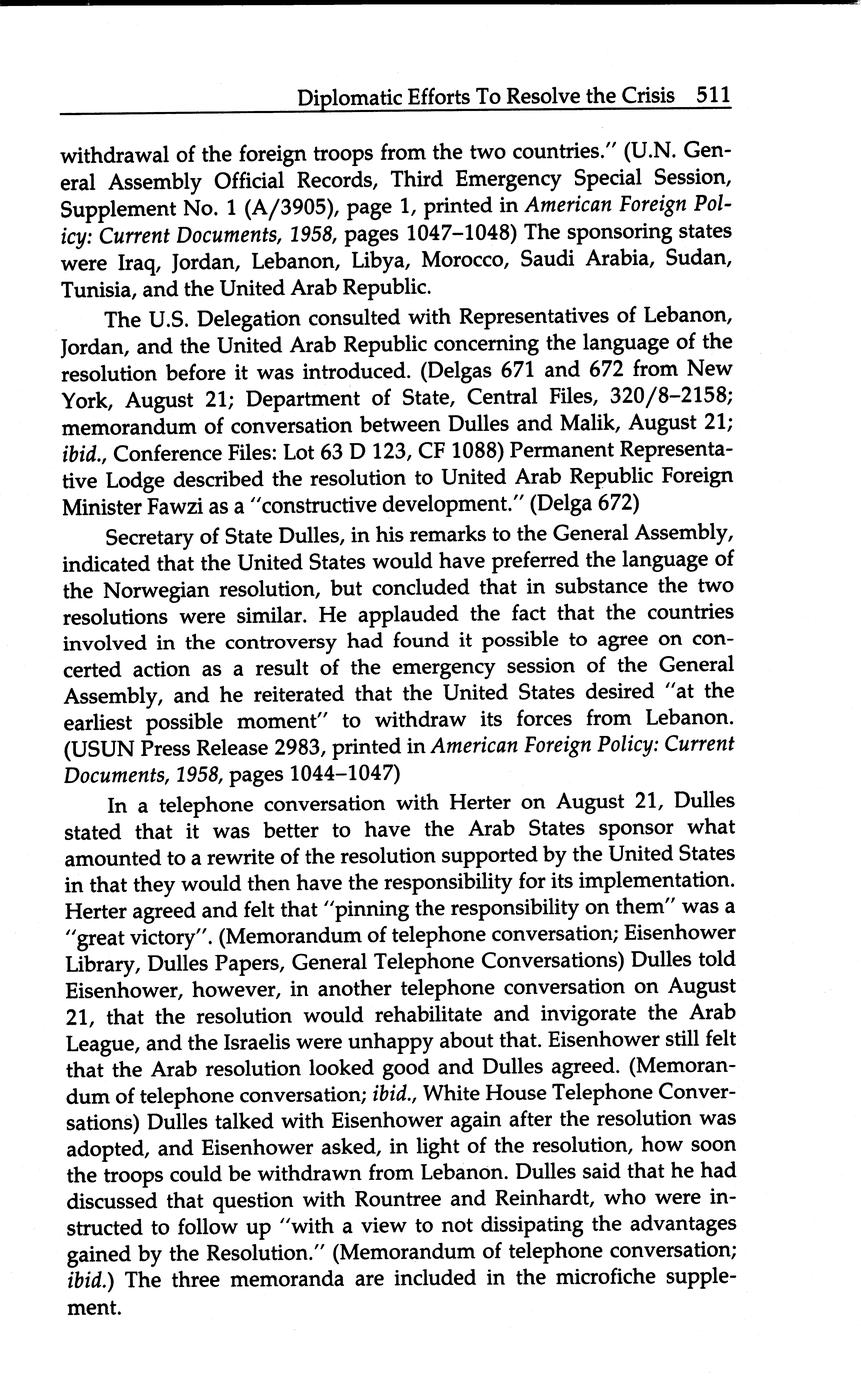 Diplomatic Efforts To Resolve the Crisis 511

withdrawal of the foreign troops from the two countries." (U.N. General Assembly Official Records, Third Emergency Special Session, Supplement No. 1 (A/3905), page 1, printed in American Foreign Policy: Current Documents, 1958, pages 1047–1048) The sponsoring states were Iraq, Jordan, Lebanon, Libya, Morocco, Saudi Arabia, Sudan, Tunisia, and the United Arab Republic.

The U.S. Delegation consulted with Representatives of Lebanon, Jordan, and the United Arab Republic concerning the language of the resolution before it was introduced. (Delgas 671 and 672 from New York, August 21; Department of State, Central Files, 320/8–2158; memorandum of conversation between Dulles and Malik, August 21; ibid., Conference Files: Lot 63 D 123, CF 1088) Permanent Representative Lodge described the resolution to United Arab Republic Foreign Minister Fawzi as a "constructive development." (Delga 672)

Secretary of State Dulles, in his remarks to the General Assembly, indicated that the United States would have preferred the language of the Norwegian resolution, but concluded that in substance the two resolutions were similar. He applauded the fact that the countries involved in the controversy had found it possible to agree on concerted action as a result of the emergency session of the General Assembly, and he reiterated that the United States desired "at the earliest possible moment" to withdraw its forces from Lebanon. (USUN Press Release 2983, printed in American Foreign Policy: Current Documents, 1958, pages 1044–1047)

In a telephone conversation with Herter on August 21, Dulles stated that it was better to have the Arab States sponsor what amounted to a rewrite of the resolution supported by the United States in that they would then have the responsibility for its implementation. Herter agreed and felt that "pinning the responsibility on them" was a "great victory". (Memorandum of telephone conversation; Eisenhower Library, Dulles Papers, General Telephone Conversations) Dulles told Eisenhower, however, in another telephone conversation on August 21, that the resolution would rehabilitate and invigorate the Arab League, and the Israelis were unhappy about that. Eisenhower still felt that the Arab resolution looked good and Dulles agreed. (Memorandum of telephone conversation; ibid., White House Telephone Conversations) Dulles talked with Eisenhower again after the resolution was adopted, and Eisenhower asked, in light of the resolution, how soon the troops could be withdrawn from Lebanon. Dulles said that he had discussed that question with Rountree and Reinhardt, who were instructed to follow up "with a view to not dissipating the advantages gained by the Resolution." (Memorandum of telephone conversation; ibid.) The three memoranda are included in the microfiche supplement.